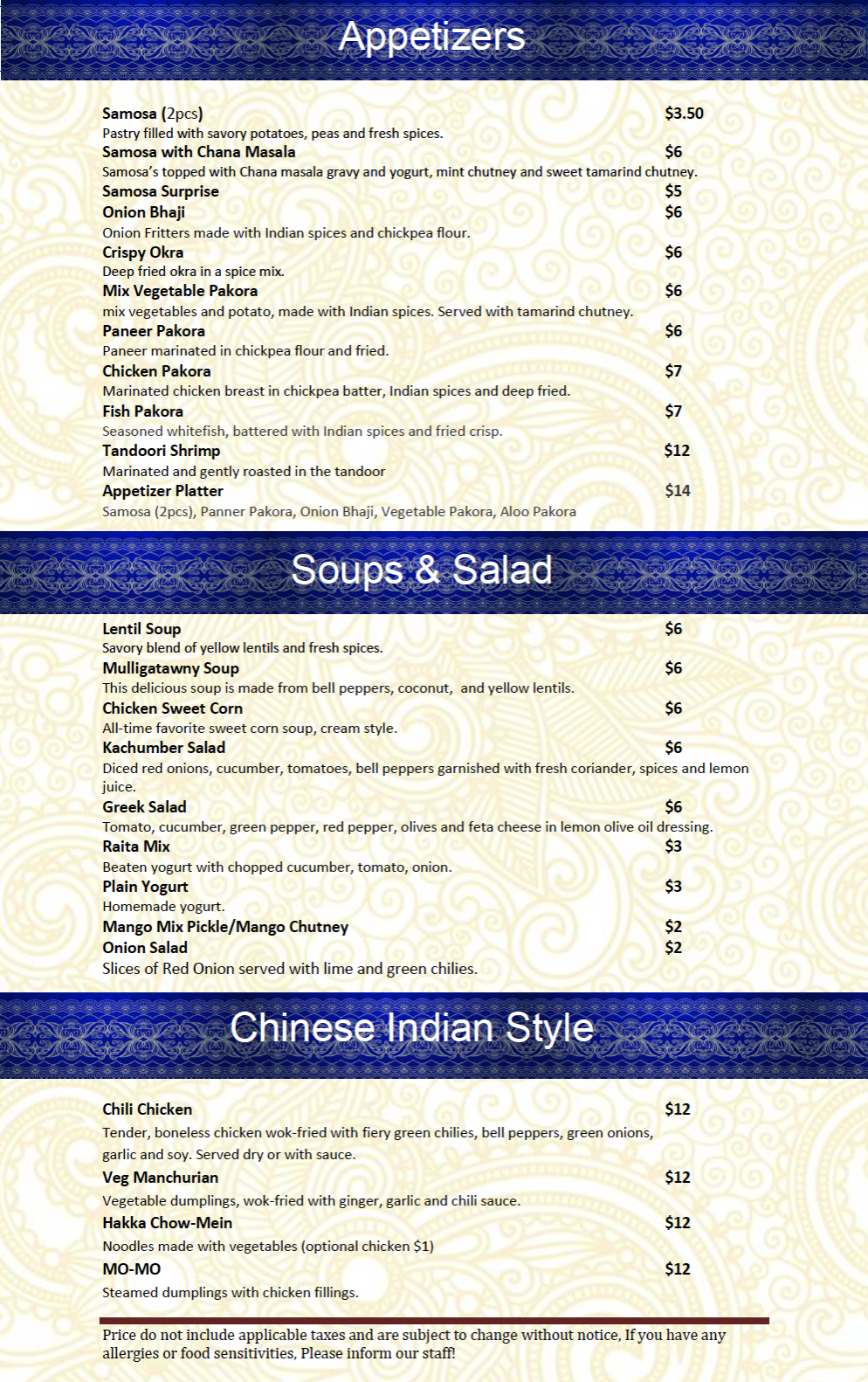 Appetizers

Samosa (2pcs) $3.50
Pastry filled with savory potatoes, peas and fresh spices.
Samosa with Chana Masala $6
Samosa's topped with Chana masala gravy and yogurt, mint chutney and sweet tamarind chutney.
Samosa Surprise $5
Onion Bhaji $6
Onion Fritters made with Indian spices and chickpea flour.
Crispy Okra $6
Deep fried okra in a spice mix.
Mix Vegetable Pakora $6
mix vegetables and potato, made with Indian spices. Served with tamarind chutney.
Paneer Pakora $6
Paneer marinated in chickpea flour and fried.
Chicken Pakora $7
Marinated chicken breast in chickpea batter, Indian spices and deep fried.
Fish Pakora $7
Seasoned whitefish, battered with Indian spices and fried crisp.
Tandoori Shrimp $12
Marinated and gently roasted in the tandoor
Appetizer Platter $14
Samosa (2pcs), Panner Pakora, Onion Bhaji, Vegetable Pakora, Aloo Pakora

Soups & Salad

Lentil Soup $6
Savory blend of yellow lentils and fresh spices.
Mulligatawny Soup $6
This delicious soup is made from bell peppers, coconut, and yellow lentils.
Chicken Sweet Corn $6
All-time favorite sweet corn soup, cream style.
Kachumber Salad $6
Diced red onions, cucumber, tomatoes, bell peppers garnished with fresh coriander, spices and lemon juice.
Greek Salad $6
Tomato, cucumber, green pepper, red pepper, olives and feta cheese in lemon olive oil dressing.
Raita Mix $3
Beaten yogurt with chopped cucumber, tomato, onion.
Plain Yogurt $3
Homemade yogurt.
Mango Mix Pickle/Mango Chutney $2
Onion Salad $2
Slices of Red Onion served with lime and green chilies.

Chinese Indian Style

Chili Chicken $12
Tender, boneless chicken wok-fried with fiery green chilies, bell peppers, green onions, garlic and soy. Served dry or with sauce.
Veg Manchurian $12
Vegetable dumplings, wok-fried with ginger, garlic and chili sauce.
Hakka Chow-Mein $12
Noodles made with vegetables (optional chicken $1)
MO-MO $12
Steamed dumplings with chicken fillings.

Price do not include applicable taxes and are subject to change without notice, If you have any allergies or food sensitivities, Please inform our staff!